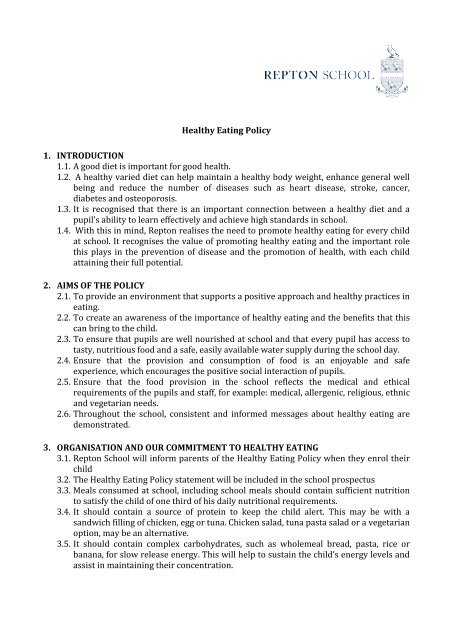 REPTON SCHOOL

Healthy Eating Policy

1. INTRODUCTION

1.1. A good diet is important for good health.

1.2. A healthy varied diet can help maintain a healthy body weight, enhance general well being and reduce the number of diseases such as heart disease, stroke, cancer, diabetes and osteoporosis.

1.3. It is recognised that there is an important connection between a healthy diet and a pupil's ability to learn effectively and achieve high standards in school.

1.4. With this in mind, Repton realises the need to promote healthy eating for every child at school. It recognises the value of promoting healthy eating and the important role this plays in the prevention of disease and the promotion of health, with each child attaining their full potential.

2. AIMS OF THE POLICY

2.1. To provide an environment that supports a positive approach and healthy practices in eating.

2.2. To create an awareness of the importance of healthy eating and the benefits that this can bring to the child.

2.3. To ensure that pupils are well nourished at school and that every pupil has access to tasty, nutritious food and a safe, easily available water supply during the school day.

2.4. Ensure that the provision and consumption of food is an enjoyable and safe experience, which encourages the positive social interaction of pupils.

2.5. Ensure that the food provision in the school reflects the medical and ethical requirements of the pupils and staff, for example: medical, allergenic, religious, ethnic and vegetarian needs.

2.6. Throughout the school, consistent and informed messages about healthy eating are demonstrated.

3. ORGANISATION AND OUR COMMITMENT TO HEALTHY EATING

3.1. Repton School will inform parents of the Healthy Eating Policy when they enrol their child

3.2. The Healthy Eating Policy statement will be included in the school prospectus

3.3. Meals consumed at school, including school meals should contain sufficient nutrition to satisfy the child of one third of his daily nutritional requirements.

3.4. It should contain a source of protein to keep the child alert. This may be with a sandwich filling of chicken, egg or tuna. Chicken salad, tuna pasta salad or a vegetarian option, may be an alternative.

3.5. It should contain complex carbohydrates, such as wholemeal bread, pasta, rice or banana, for slow release energy. This will help to sustain the child's energy levels and assist in maintaining their concentration.